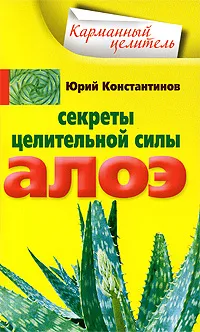 Карманный целитель

Юрий Константинов

секреты целительной силы

алоэ